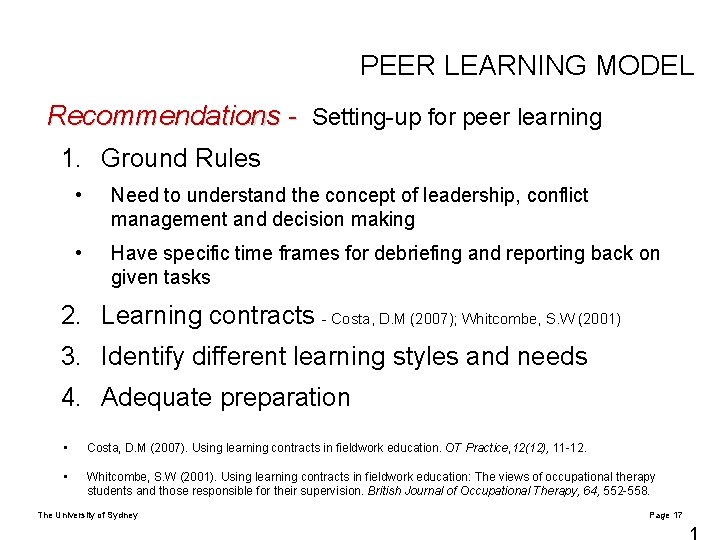 PEER LEARNING MODEL

Recommendations - Setting-up for peer learning

1. Ground Rules

• Need to understand the concept of leadership, conflict management and decision making

• Have specific time frames for debriefing and reporting back on given tasks

2. Learning contracts - Costa, D.M (2007); Whitcombe, S.W (2001)

3. Identify different learning styles and needs

4. Adequate preparation

• Costa, D.M (2007). Using learning contracts in fieldwork education. OT Practice,12(12), 11-12.

• Whitcombe, S.W (2001). Using learning contracts in fieldwork education: The views of occupational therapy students and those responsible for their supervision. British Journal of Occupational Therapy, 64, 552-558.

The University of Sydney

Page 17

1